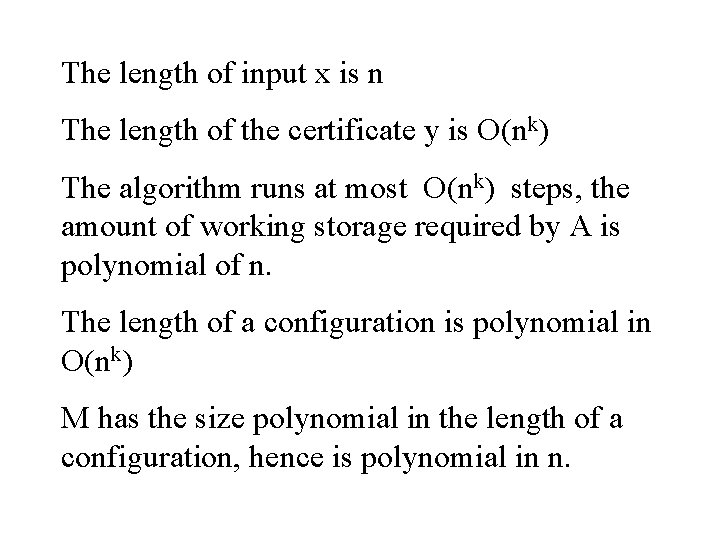 The length of input x is n

The length of the certificate y is $O(n^k)$

The algorithm runs at most $O(n^k)$ steps, the amount of working storage required by A is polynomial of n.

The length of a configuration is polynomial in $O(n^k)$

M has the size polynomial in the length of a configuration, hence is polynomial in n.